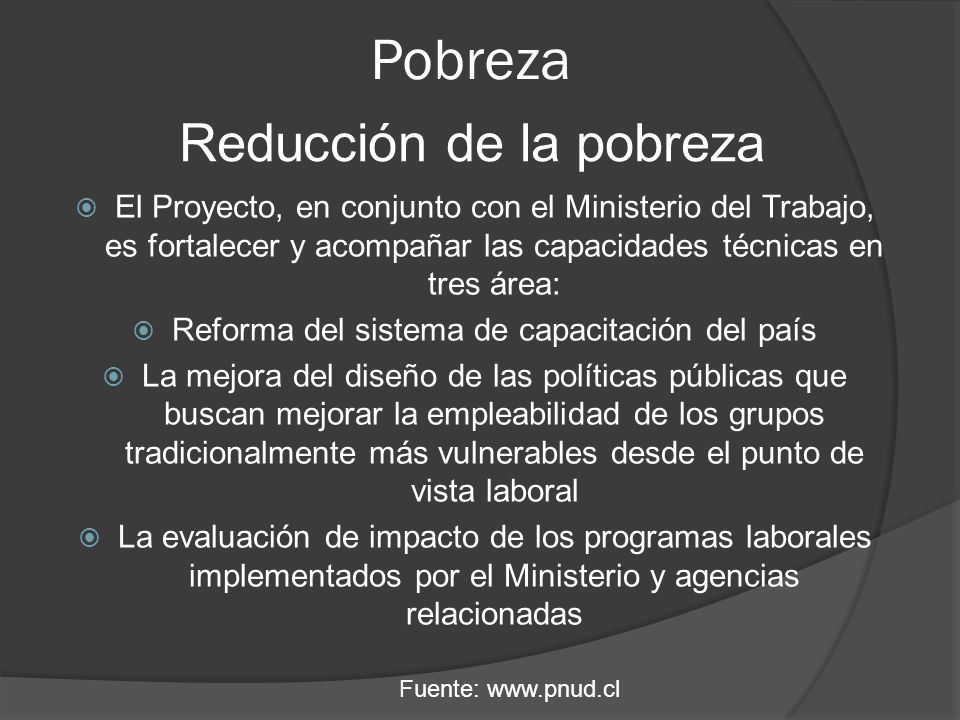 Pobreza

Reducción de la pobreza

El Proyecto, en conjunto con el Ministerio del Trabajo, es fortalecer y acompañar las capacidades técnicas en tres área:

Reforma del sistema de capacitación del país

La mejora del diseño de las políticas públicas que buscan mejorar la empleabilidad de los grupos tradicionalmente más vulnerables desde el punto de vista laboral

La evaluación de impacto de los programas laborales implementados por el Ministerio y agencias relacionadas

Fuente: www.pnud.cl